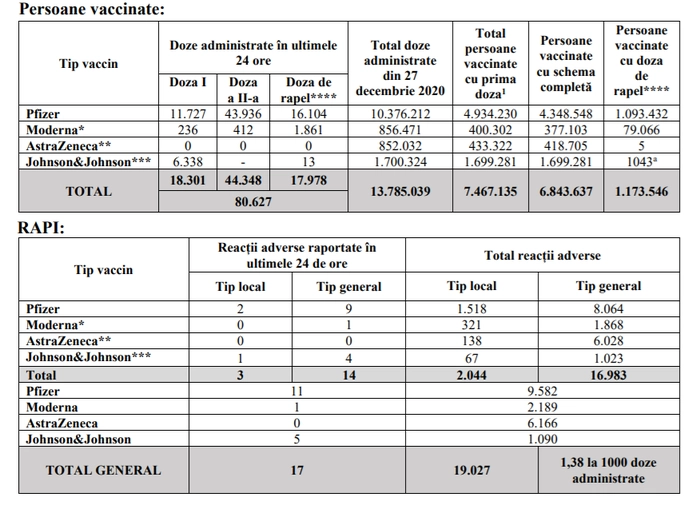 Persoane vaccinate:

| Tip vaccin | Doze administrate în ultimele 24 ore | | | Total doze administrate din 27 decembrie 2020 | Total persoane vaccinate cu prima doza$^1$ | Persoane vaccinate cu schema completă | Persoane vaccinate cu doza de rapel**** |
|---|---|---|---|---|---|---|---|
| | Doza I | Doza a II-a | Doza de rapel**** | | | | |
| Pfizer | 11.727 | 43.936 | 16.104 | 10.376.212 | 4.934.230 | 4.348.548 | 1.093.432 |
| Moderna* | 236 | 412 | 1.861 | 856.471 | 400.302 | 377.103 | 79.066 |
| AstraZeneca** | 0 | 0 | 0 | 852.032 | 433.322 | 418.705 | 5 |
| Johnson&Johnson*** | 6.338 | - | 13 | 1.700.324 | 1.699.281 | 1.699.281 | 1043$^a$ |
| TOTAL | 18.301 | 44.348 | 17.978 | 13.785.039 | 7.467.135 | 6.843.637 | 1.173.546 |
| | 80.627 | | | | | | |

RAPI:

| Tip vaccin | Reacții adverse raportate în ultimele 24 de ore | | Total reacții adverse | |
|---|---|---|---|---|
| | Tip local | Tip general | Tip local | Tip general |
| Pfizer | 2 | 9 | 1.518 | 8.064 |
| Moderna* | 0 | 1 | 321 | 1.868 |
| AstraZeneca** | 0 | 0 | 138 | 6.028 |
| Johnson&Johnson*** | 1 | 4 | 67 | 1.023 |
| Total | 3 | 14 | 2.044 | 16.983 |
| Pfizer | 11 | | 9.582 | |
| Moderna | 1 | | 2.189 | |
| AstraZeneca | 0 | | 6.166 | |
| Johnson&Johnson | 5 | | 1.090 | |
| TOTAL GENERAL | 17 | | 19.027 | 1,38 la 1000 doze administrate |